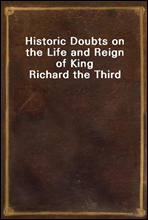 Historic Doubts on the Life and Reign of King Richard the Third